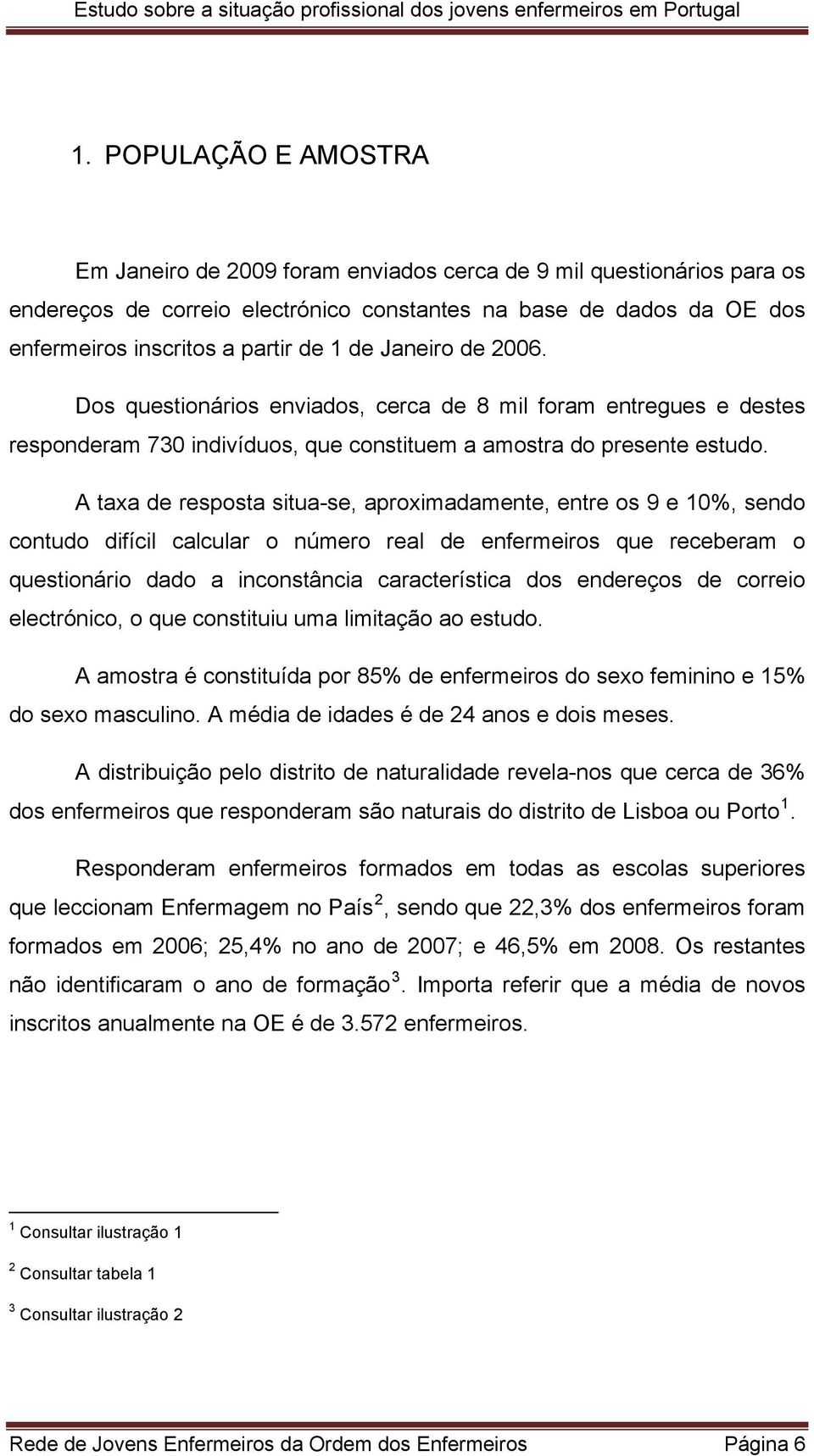 Estudo sobre a situação profissional dos jovens enfermeiros em Portugal

1. POPULAÇÃO E AMOSTRA

Em Janeiro de 2009 foram enviados cerca de 9 mil questionários para os endereços de correio electrónico constantes na base de dados da OE dos enfermeiros inscritos a partir de 1 de Janeiro de 2006.

Dos questionários enviados, cerca de 8 mil foram entregues e destes responderam 730 indivíduos, que constituem a amostra do presente estudo.

A taxa de resposta situa-se, aproximadamente, entre os 9 e 10%, sendo contudo difícil calcular o número real de enfermeiros que receberam o questionário dado a inconstância característica dos endereços de correio electrónico, o que constituiu uma limitação ao estudo.

A amostra é constituída por 85% de enfermeiros do sexo feminino e 15% do sexo masculino. A média de idades é de 24 anos e dois meses.

A distribuição pelo distrito de naturalidade revela-nos que cerca de 36% dos enfermeiros que responderam são naturais do distrito de Lisboa ou Porto $^1$.

Responderam enfermeiros formados em todas as escolas superiores que leccionam Enfermagem no País $^2$, sendo que 22,3% dos enfermeiros foram formados em 2006; 25,4% no ano de 2007; e 46,5% em 2008. Os restantes não identificaram o ano de formação $^3$. Importa referir que a média de novos inscritos anualmente na OE é de 3.572 enfermeiros.

$^1$ Consultar ilustração 1

$^2$ Consultar tabela 1

$^3$ Consultar ilustração 2

Rede de Jovens Enfermeiros da Ordem dos Enfermeiros Página 6